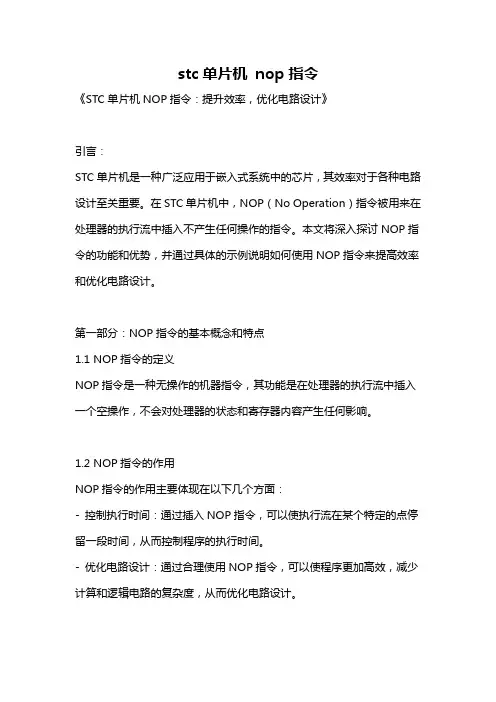 stc 单片机 nop 指令

《STC 单片机 NOP 指令：提升效率，优化电路设计》

引言：

STC 单片机是一种广泛应用于嵌入式系统中的芯片，其效率对于各种电路设计至关重要。在 STC 单片机中，NOP（No Operation）指令被用来在处理器的执行流中插入不产生任何操作的指令。本文将深入探讨 NOP 指令的功能和优势，并通过具体的示例说明如何使用 NOP 指令来提高效率和优化电路设计。

第一部分：NOP 指令的基本概念和特点

1.1 NOP 指令的定义

NOP 指令是一种无操作的机器指令，其功能是在处理器的执行流中插入一个空操作，不会对处理器的状态和寄存器内容产生任何影响。

1.2 NOP 指令的作用

NOP 指令的作用主要体现在以下几个方面：

- 控制执行时间：通过插入 NOP 指令，可以使执行流在某个特定的点停留一段时间，从而控制程序的执行时间。

- 优化电路设计：通过合理使用 NOP 指令，可以使程序更加高效，减少计算和逻辑电路的复杂度，从而优化电路设计。